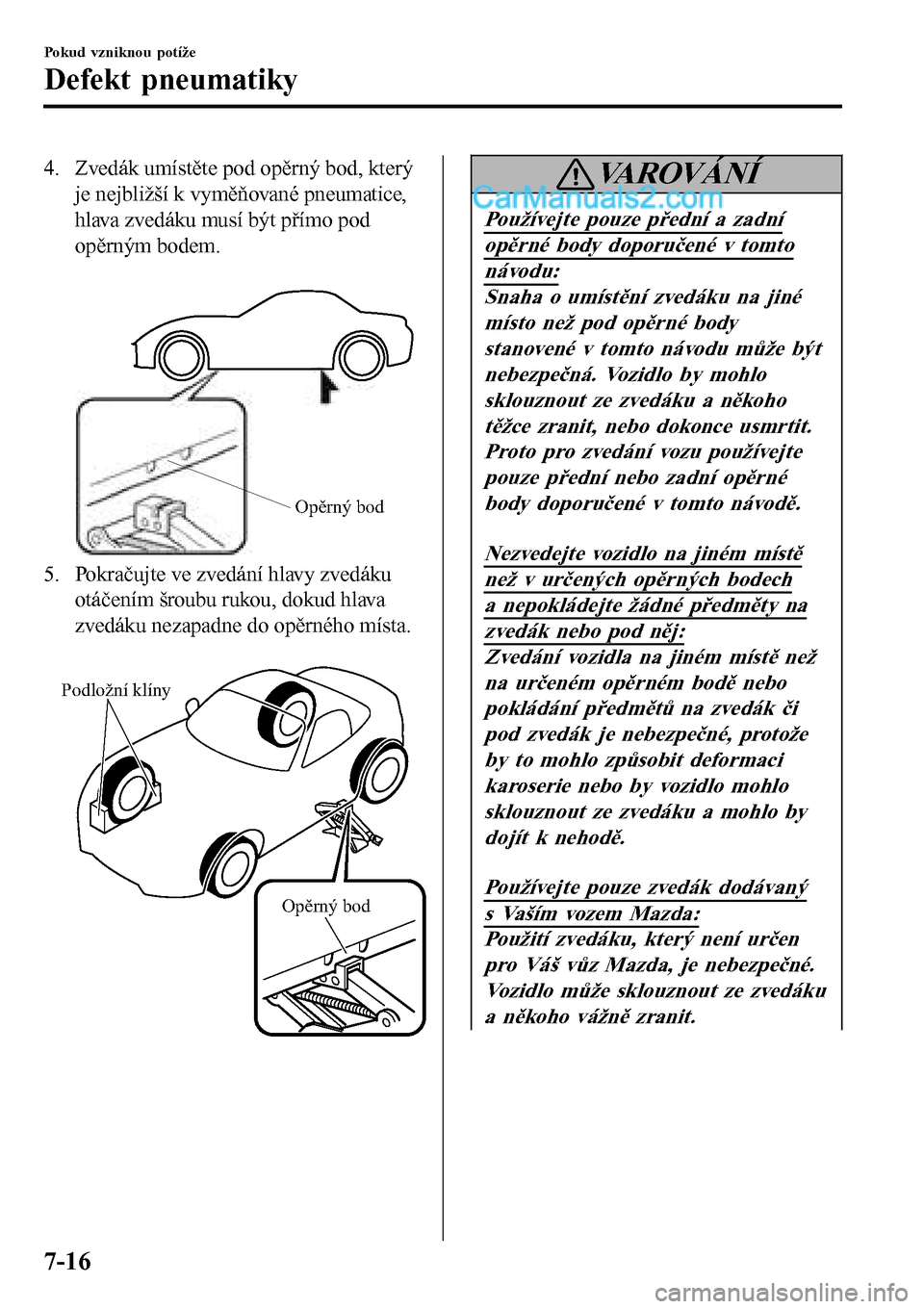 Pokud vzniknou potíže

Defekt pneumatiky

4. Zvedák umístěte pod opěrný bod, který je nejbližší k vyměňované pneumatice, hlava zvedáku musí být přímo pod opěrným bodem.

Opěrný bod

5. Pokračujte ve zvedání hlavy zvedáku otáčením šroubu rukou, dokud hlava zvedáku nezapadne do opěrného místa.

Podložní klíny

Opěrný bod

VAROVÁNÍ

CarManuals2.com

Používejte pouze přední a zadní opěrné body doporučené v tomto návodu:
Snaha o umístění zvedáku na jiné místo než pod opěrné body stanovené v tomto návodu může být nebezpečná. Vozidlo by mohlo sklouznout ze zvedáku a někoho těžce zranit, nebo dokonce usmrtit. Proto pro zvedání vozu používejte pouze přední nebo zadní opěrné body doporučené v tomto návodě.

Nezvedejte vozidlo na jiném místě než v určených opěrných bodech a nepokládejte žádné předměty na zvedák nebo pod něj:
Zvedání vozidla na jiném místě než na určeném opěrném bodě nebo pokládání předmětů na zvedák či pod zvedák je nebezpečné, protože by to mohlo způsobit deformaci karoserie nebo by vozidlo mohlo sklouznout ze zvedáku a mohlo by dojít k nehodě.

Používejte pouze zvedák dodávaný s Vaším vozem Mazda:
Použití zvedáku, který není určen pro Váš vůz Mazda, je nebezpečné. Vozidlo může sklouznout ze zvedáku a někoho vážně zranit.

7-16

carmanualsonline.info